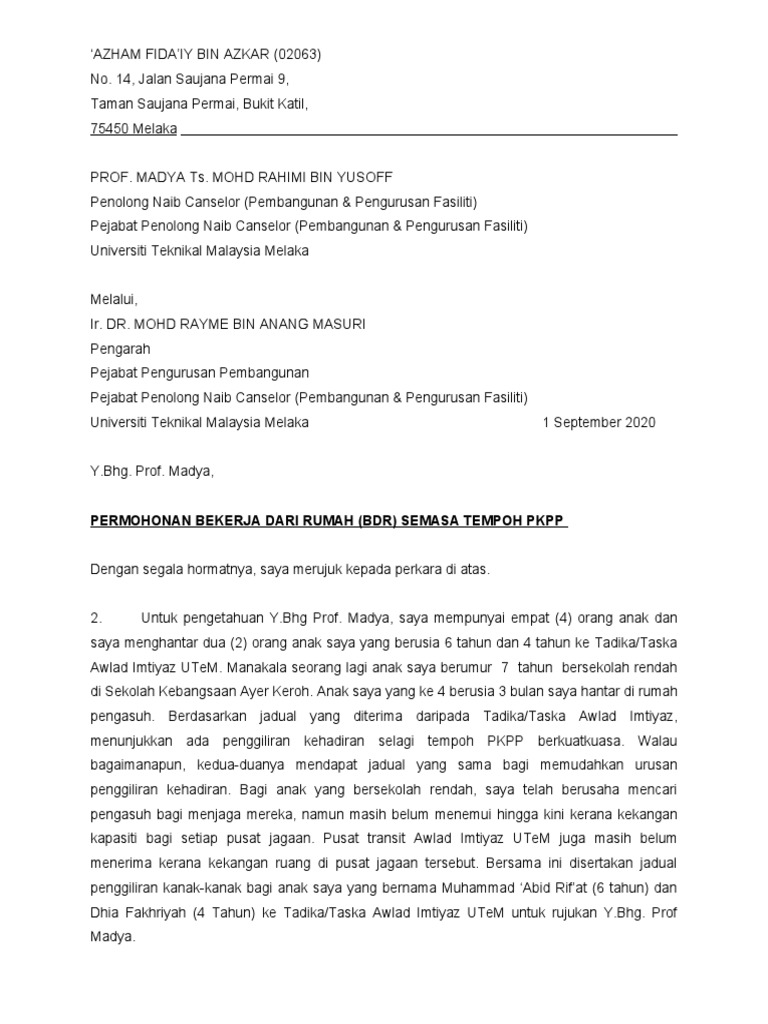 'AZHAM FIDA'IY BIN AZKAR (02063)
No. 14, Jalan Saujana Permai 9,
Taman Saujana Permai, Bukit Katil,
75450 Melaka

PROF. MADYA Ts. MOHD RAHIMI BIN YUSOFF
Penolong Naib Canselor (Pembangunan & Pengurusan Fasiliti)
Pejabat Penolong Naib Canselor (Pembangunan & Pengurusan Fasiliti)
Universiti Teknikal Malaysia Melaka

Melalui,
Ir. DR. MOHD RAYME BIN ANANG MASURI
Pengarah
Pejabat Pengurusan Pembangunan
Pejabat Penolong Naib Canselor (Pembangunan & Pengurusan Fasiliti)
Universiti Teknikal Malaysia Melaka 1 September 2020

Y.Bhg. Prof. Madya,

PERMOHONAN BEKERJA DARI RUMAH (BDR) SEMASA TEMPOH PKPP

Dengan segala hormatnya, saya merujuk kepada perkara di atas.

2. Untuk pengetahuan Y.Bhg Prof. Madya, saya mempunyai empat (4) orang anak dan saya menghantar dua (2) orang anak saya yang berusia 6 tahun dan 4 tahun ke Tadika/Taska Awlad Imtiyaz UTeM. Manakala seorang lagi anak saya berumur 7 tahun bersekolah rendah di Sekolah Kebangsaan Ayer Keroh. Anak saya yang ke 4 berusia 3 bulan saya hantar di rumah pengasuh. Berdasarkan jadual yang diterima daripada Tadika/Taska Awlad Imtiyaz, menunjukkan ada penggiliran kehadiran selagi tempoh PKPP berkuatkuasa. Walau bagaimanapun, kedua-duanya mendapat jadual yang sama bagi memudahkan urusan penggiliran kehadiran. Bagi anak yang bersekolah rendah, saya telah berusaha mencari pengasuh bagi menjaga mereka, namun masih belum menemui hingga kini kerana kekangan kapasiti bagi setiap pusat jagaan. Pusat transit Awlad Imtiyaz UTeM juga masih belum menerima kerana kekangan ruang di pusat jagaan tersebut. Bersama ini disertakan jadual penggiliran kanak-kanak bagi anak saya yang bernama Muhammad 'Abid Rif'at (6 tahun) dan Dhia Fakhriyah (4 Tahun) ke Tadika/Taska Awlad Imtiyaz UTeM untuk rujukan Y.Bhg. Prof Madya.